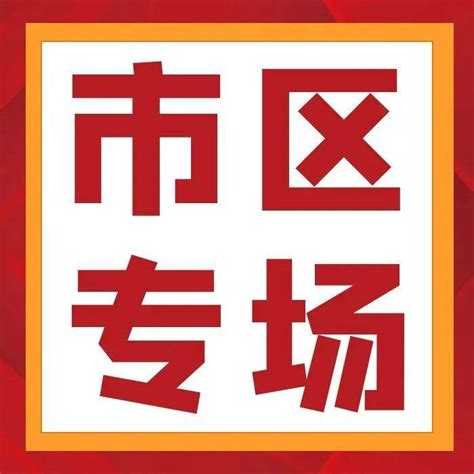 市区
专场